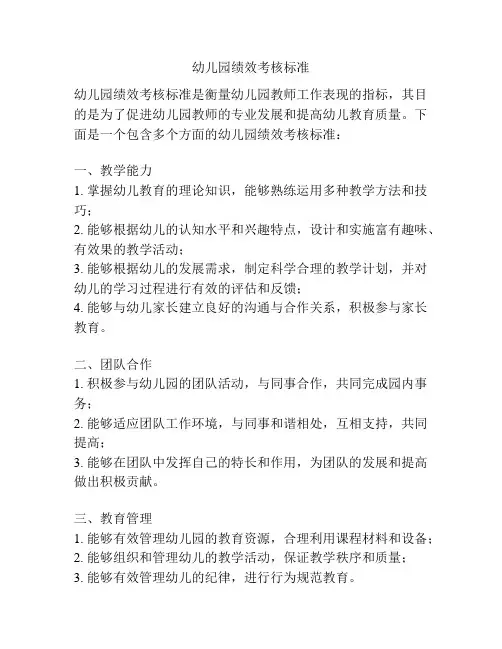 幼儿园绩效考核标准

幼儿园绩效考核标准是衡量幼儿园教师工作表现的指标，其目的是为了促进幼儿园教师的专业发展和提高幼儿教育质量。下面是一个包含多个方面的幼儿园绩效考核标准：

一、教学能力
1. 掌握幼儿教育的理论知识，能够熟练运用多种教学方法和技巧；
2. 能够根据幼儿的认知水平和兴趣特点，设计和实施富有趣味、有效果的教学活动；
3. 能够根据幼儿的发展需求，制定科学合理的教学计划，并对幼儿的学习过程进行有效的评估和反馈；
4. 能够与幼儿家长建立良好的沟通与合作关系，积极参与家长教育。

二、团队合作
1. 积极参与幼儿园的团队活动，与同事合作，共同完成园内事务；
2. 能够适应团队工作环境，与同事和谐相处，互相支持，共同提高；
3. 能够在团队中发挥自己的特长和作用，为团队的发展和提高做出积极贡献。

三、教育管理
1. 能够有效管理幼儿园的教育资源，合理利用课程材料和设备；
2. 能够组织和管理幼儿的教学活动，保证教学秩序和质量；
3. 能够有效管理幼儿的纪律，进行行为规范教育。